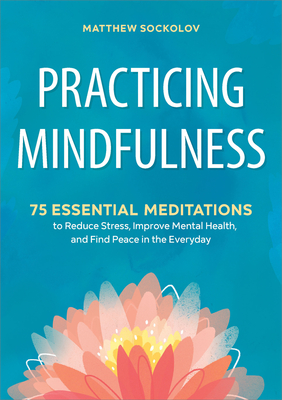 MATTHEW SOCKOLOV

PRACTICING MINDFULNESS

75 ESSENTIAL MEDITATIONS
to Reduce Stress, Improve Mental Health, and Find Peace in the Everyday